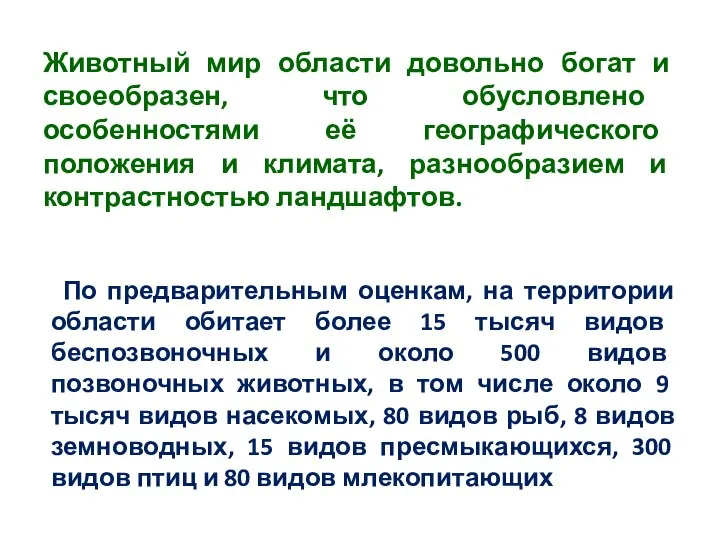 Животный мир области довольно богат и своеобразен, что обусловлено особенностями её географического положения и климата, разнообразием и контрастностью ландшафтов.

По предварительным оценкам, на территории области обитает более 15 тысяч видов беспозвоночных и около 500 видов позвоночных животных, в том числе около 9 тысяч видов насекомых, 80 видов рыб, 8 видов земноводных, 15 видов пресмыкающихся, 300 видов птиц и 80 видов млекопитающих